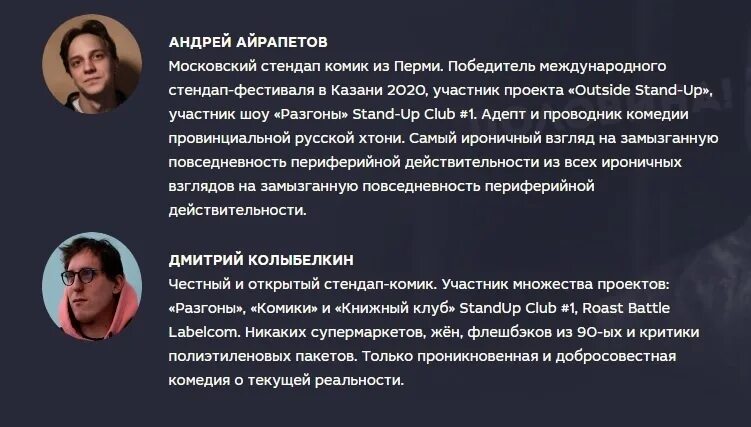 АНДРЕЙ АЙРАПЕТОВ
Московский стендап комик из Перми. Победитель международного стендап-фестиваля в Казани 2020, участник проекта «Outside Stand-Up», участник шоу «Разгоны» Stand-Up Club #1. Адепт и проводник комедии провинциальной русской хтони. Самый ироничный взгляд на замызганную повседневность периферийной действительности из всех ироничных взглядов на замызганную повседневность периферийной действительности.

ДМИТРИЙ КОЛЫБЕЛКИН
Честный и открытый стендап-комик. Участник множества проектов: «Разгоны», «Комики» и «Книжный клуб» StandUp Club #1, Roast Battle Labelcom. Никаких супермаркетов, жён, флешбэков из 90-ых и критики полиэтиленовых пакетов. Только проникновенная и добросовестная комедия о текущей реальности.